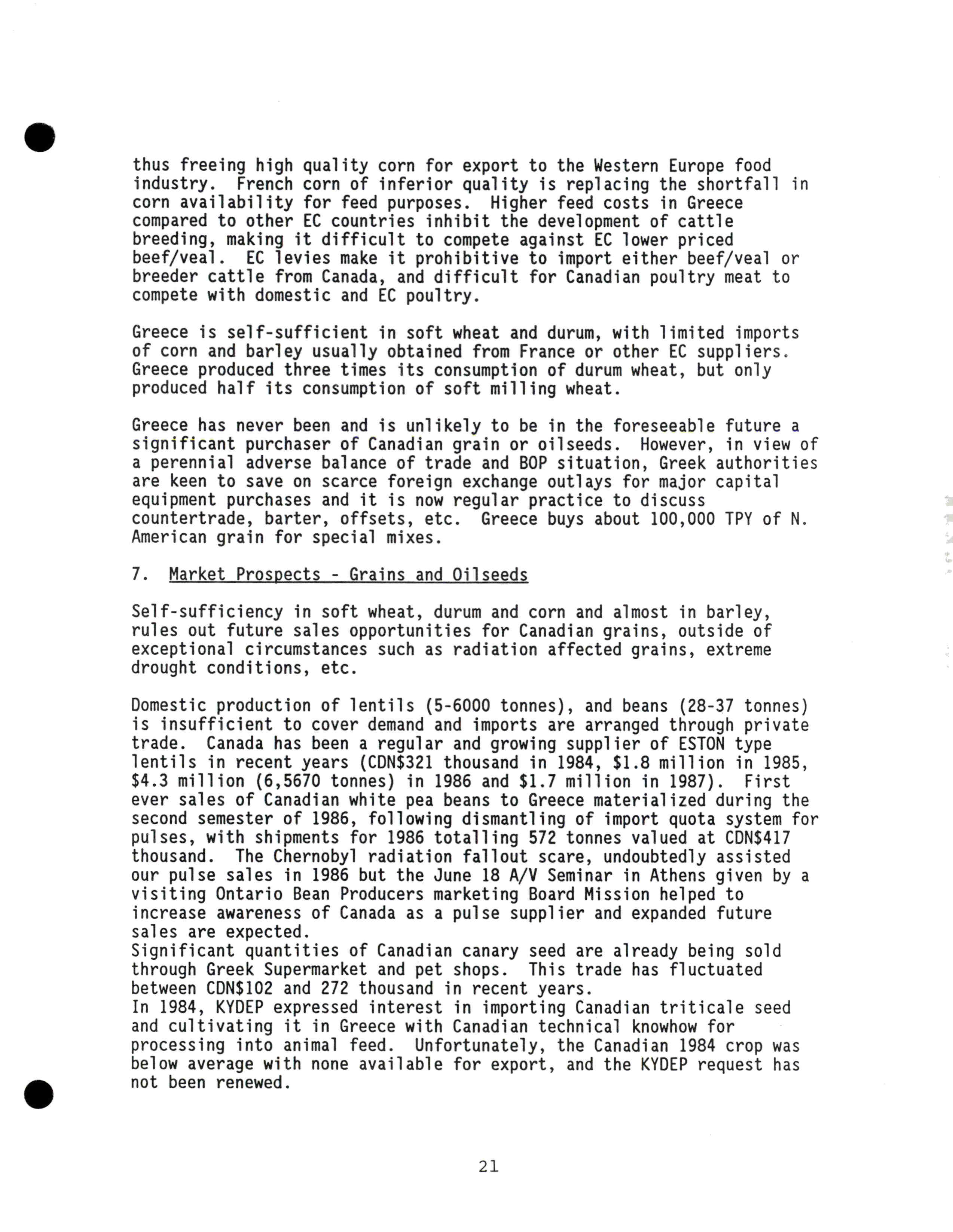 thus freeing high quality corn for export to the Western Europe food industry. French corn of inferior quality is replacing the shortfall in corn availability for feed purposes. Higher feed costs in Greece compared to other EC countries inhibit the development of cattle breeding, making it difficult to compete against EC lower priced beef/veal. EC levies make it prohibitive to import either beef/veal or breeder cattle from Canada, and difficult for Canadian poultry meat to compete with domestic and EC poultry.

Greece is self-sufficient in soft wheat and durum, with limited imports of corn and barley usually obtained from France or other EC suppliers. Greece produced three times its consumption of durum wheat, but only produced half its consumption of soft milling wheat.

Greece has never been and is unlikely to be in the foreseeable future a significant purchaser of Canadian grain or oilseeds. However, in view of a perennial adverse balance of trade and BOP situation, Greek authorities are keen to save on scarce foreign exchange outlays for major capital equipment purchases and it is now regular practice to discuss countertrade, barter, offsets, etc. Greece buys about 100,000 TPY of N. American grain for special mixes.

7. Market Prospects - Grains and Oilseeds

Self-sufficiency in soft wheat, durum and corn and almost in barley, rules out future sales opportunities for Canadian grains, outside of exceptional circumstances such as radiation affected grains, extreme drought conditions, etc.

Domestic production of lentils (5-6000 tonnes), and beans (28-37 tonnes) is insufficient to cover demand and imports are arranged through private trade. Canada has been a regular and growing supplier of ESTON type lentils in recent years (CDN$321 thousand in 1984, $1.8 million in 1985, $4.3 million (6,5670 tonnes) in 1986 and $1.7 million in 1987). First ever sales of Canadian white pea beans to Greece materialized during the second semester of 1986, following dismantling of import quota system for pulses, with shipments for 1986 totalling 572 tonnes valued at CDN$417 thousand. The Chernobyl radiation fallout scare, undoubtedly assisted our pulse sales in 1986 but the June 18 A/V Seminar in Athens given by a visiting Ontario Bean Producers marketing Board Mission helped to increase awareness of Canada as a pulse supplier and expanded future sales are expected.
Significant quantities of Canadian canary seed are already being sold through Greek Supermarket and pet shops. This trade has fluctuated between CDN$102 and 272 thousand in recent years.
In 1984, KYDEP expressed interest in importing Canadian triticale seed and cultivating it in Greece with Canadian technical knowhow for processing into animal feed. Unfortunately, the Canadian 1984 crop was below average with none available for export, and the KYDEP request has not been renewed.

21